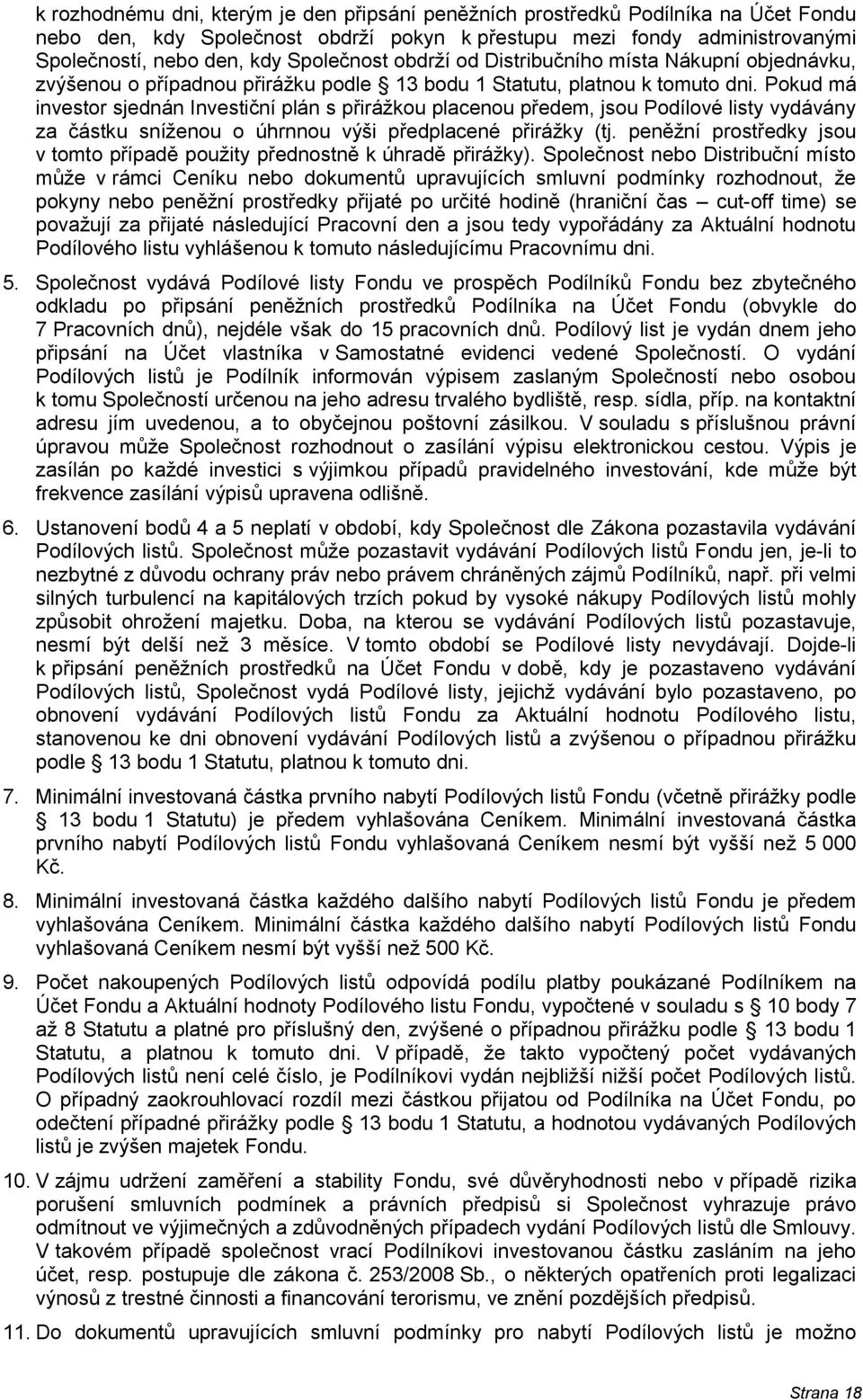 k rozhodnému dni, kterým je den připsání peněžních prostředků Podílníka na Účet Fondu nebo den, kdy Společnost obdrží pokyn k přestupu mezi fondy administrovanými Společností, nebo den, kdy Společnost obdrží od Distribučního místa Nákupní objednávku, zvýšenou o případnou přirážku podle § 13 bodu 1 Statutu, platnou k tomuto dni. Pokud má investor sjednán Investiční plán s přirážkou placenou předem, jsou Podílové listy vydávány za částku sníženou o úhrnnou výši předplacené přirážky (tj. peněžní prostředky jsou v tomto případě použity přednostně k úhradě přirážky). Společnost nebo Distribuční místo může v rámci Ceníku nebo dokumentů upravujících smluvní podmínky rozhodnout, že pokyny nebo peněžní prostředky přijaté po určité hodině (hraniční čas – cut-off time) se považují za přijaté následující Pracovní den a jsou tedy vypořádány za Aktuální hodnotu Podílového listu vyhlášenou k tomuto následujícímu Pracovnímu dni.

5. Společnost vydává Podílové listy Fondu ve prospěch Podílníků Fondu bez zbytečného odkladu po připsání peněžních prostředků Podílníka na Účet Fondu (obvykle do 7 Pracovních dnů), nejdéle však do 15 pracovních dnů. Podílový list je vydán dnem jeho připsání na Účet vlastníka v Samostatné evidenci vedené Společností. O vydání Podílových listů je Podílník informován výpisem zaslaným Společností nebo osobou k tomu Společností určenou na jeho adresu trvalého bydliště, resp. sídla, příp. na kontaktní adresu jím uvedenou, a to obyčejnou poštovní zásilkou. V souladu s příslušnou právní úpravou může Společnost rozhodnout o zasílání výpisu elektronickou cestou. Výpis je zasílán po každé investici s výjimkou případů pravidelného investování, kde může být frekvence zasílání výpisů upravena odlišně.

6. Ustanovení bodů 4 a 5 neplatí v období, kdy Společnost dle Zákona pozastavila vydávání Podílových listů. Společnost může pozastavit vydávání Podílových listů Fondu jen, je-li to nezbytné z důvodu ochrany práv nebo právem chráněných zájmů Podílníků, např. při velmi silných turbulencí na kapitálových trzích pokud by vysoké nákupy Podílových listů mohly způsobit ohrožení majetku. Doba, na kterou se vydávání Podílových listů pozastavuje, nesmí být delší než 3 měsíce. V tomto období se Podílové listy nevydávají. Dojde-li k připsání peněžních prostředků na Účet Fondu v době, kdy je pozastaveno vydávání Podílových listů, Společnost vydá Podílové listy, jejichž vydávání bylo pozastaveno, po obnovení vydávání Podílových listů Fondu za Aktuální hodnotu Podílového listu, stanovenou ke dni obnovení vydávání Podílových listů a zvýšenou o případnou přirážku podle § 13 bodu 1 Statutu, platnou k tomuto dni.

7. Minimální investovaná částka prvního nabytí Podílových listů Fondu (včetně přirážky podle § 13 bodu 1 Statutu) je předem vyhlašována Ceníkem. Minimální investovaná částka prvního nabytí Podílových listů Fondu vyhlašovaná Ceníkem nesmí být vyšší než 5 000 Kč.

8. Minimální investovaná částka každého dalšího nabytí Podílových listů Fondu je předem vyhlašována Ceníkem. Minimální částka každého dalšího nabytí Podílových listů Fondu vyhlašovaná Ceníkem nesmí být vyšší než 500 Kč.

9. Počet nakoupených Podílových listů odpovídá podílu platby poukázané Podílníkem na Účet Fondu a Aktuální hodnoty Podílového listu Fondu, vypočtené v souladu s § 10 body 7 až 8 Statutu a platné pro příslušný den, zvýšené o případnou přirážku podle § 13 bodu 1 Statutu, a platnou k tomuto dni. V případě, že takto vypočtený počet vydávaných Podílových listů není celé číslo, je Podílníkovi vydán nejbližší nižší počet Podílových listů. O případný zaokrouhlovací rozdíl mezi částkou přijatou od Podílníka na Účet Fondu, po odečtení případné přirážky podle § 13 bodu 1 Statutu, a hodnotou vydávaných Podílových listů je zvýšen majetek Fondu.

10. V zájmu udržení zaměření a stability Fondu, své důvěryhodnosti nebo v případě rizika porušení smluvních podmínek a právních předpisů si Společnost vyhrazuje právo odmítnout ve výjimečných a zdůvodněných případech vydání Podílových listů dle Smlouvy. V takovém případě společnost vrací Podílníkovi investovanou částku zasláním na jeho účet, resp. postupuje dle zákona č. 253/2008 Sb., o některých opatřeních proti legalizaci výnosů z trestné činnosti a financování terorismu, ve znění pozdějších předpisů.

11. Do dokumentů upravujících smluvní podmínky pro nabytí Podílových listů je možno

Strana 18